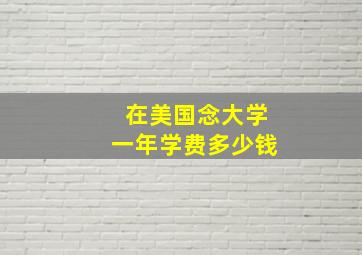 在美国念大学
一年学费多少钱